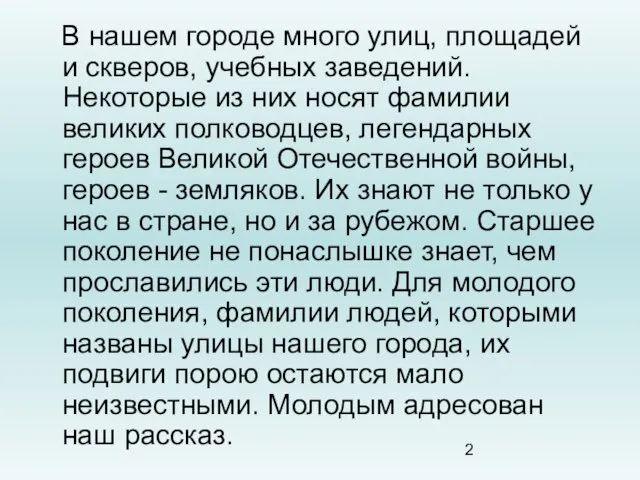 В нашем городе много улиц, площадей и скверов, учебных заведений. Некоторые из них носят фамилии великих полководцев, легендарных героев Великой Отечественной войны, героев - земляков. Их знают не только у нас в стране, но и за рубежом. Старшее поколение не понаслышке знает, чем прославились эти люди. Для молодого поколения, фамилии людей, которыми названы улицы нашего города, их подвиги порою остаются мало неизвестными. Молодым адресован наш рассказ.

2